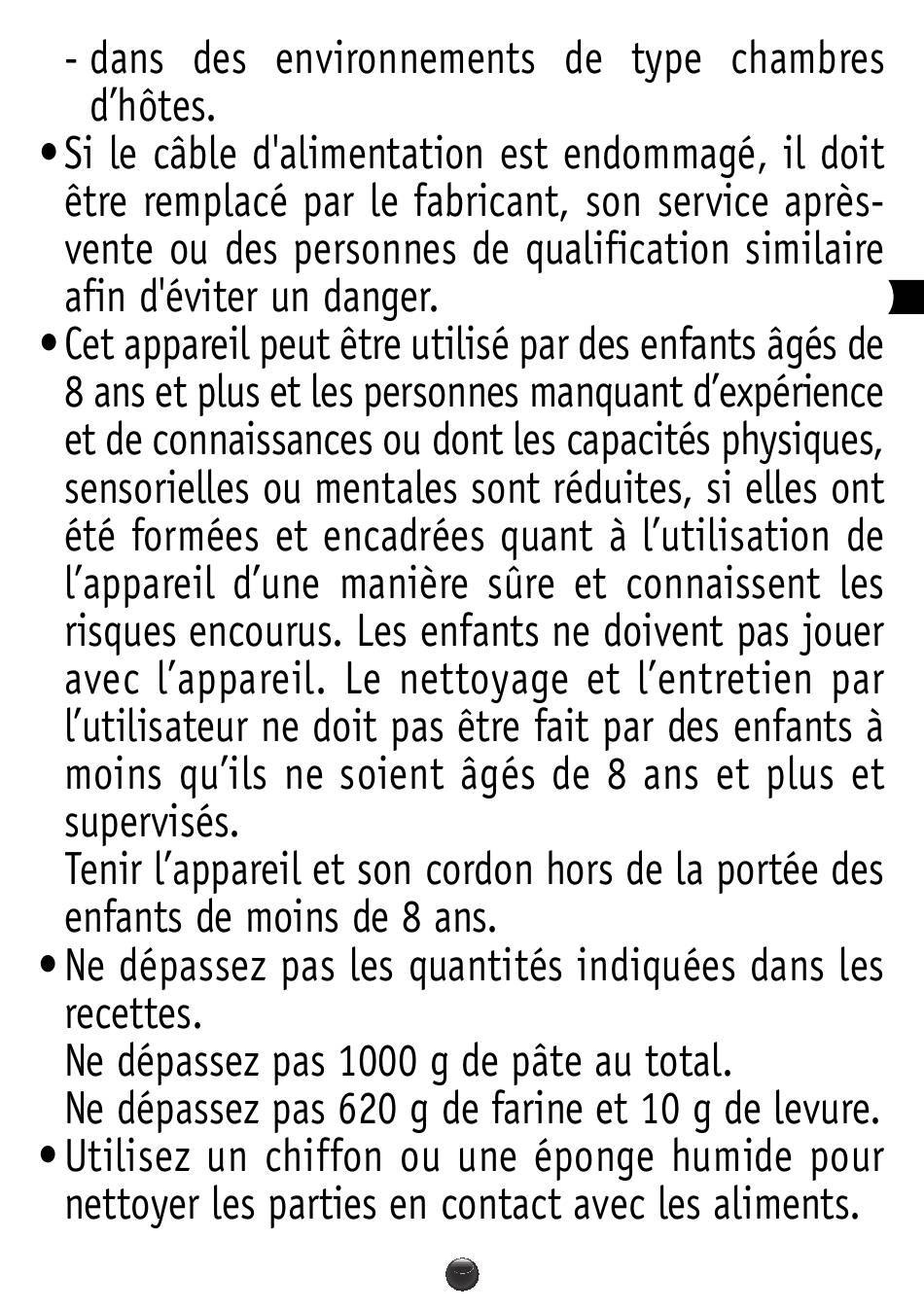 - dans des environnements de type chambres d’hôtes.

• Si le câble d'alimentation est endommagé, il doit être remplacé par le fabricant, son service après-vente ou des personnes de qualification similaire afin d'éviter un danger.

• Cet appareil peut être utilisé par des enfants âgés de 8 ans et plus et les personnes manquant d’expérience et de connaissances ou dont les capacités physiques, sensorielles ou mentales sont réduites, si elles ont été formées et encadrées quant à l’utilisation de l’appareil d’une manière sûre et connaissent les risques encourus. Les enfants ne doivent pas jouer avec l’appareil. Le nettoyage et l’entretien par l’utilisateur ne doit pas être fait par des enfants à moins qu’ils ne soient âgés de 8 ans et plus et supervisés.
Tenir l’appareil et son cordon hors de la portée des enfants de moins de 8 ans.

• Ne dépassez pas les quantités indiquées dans les recettes.
Ne dépassez pas 1000 g de pâte au total.
Ne dépassez pas 620 g de farine et 10 g de levure.

• Utilisez un chiffon ou une éponge humide pour nettoyer les parties en contact avec les aliments.